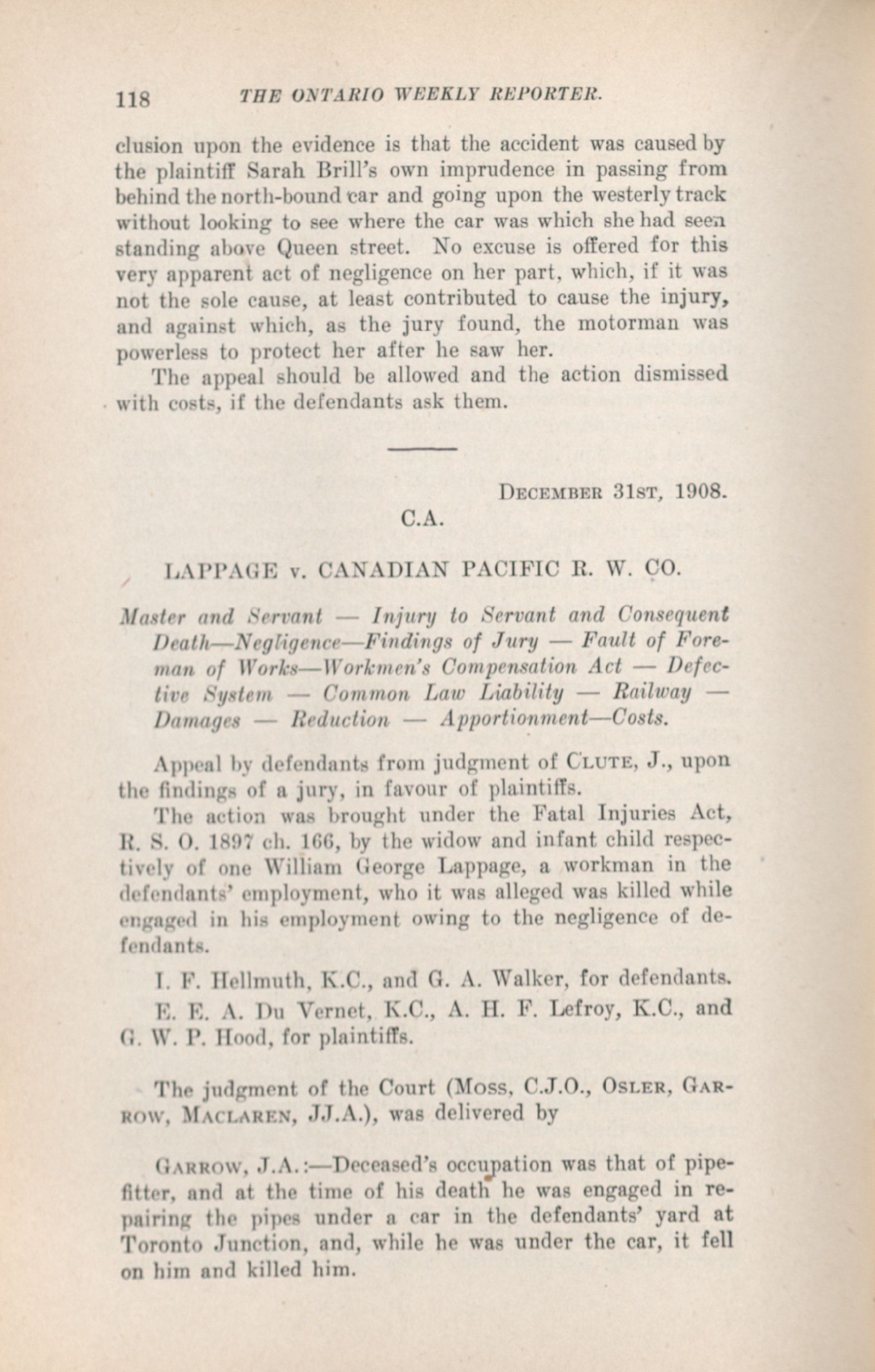 118 THE ONTARIO WEEKLY REPORTER.

clusion upon the evidence is that the accident was caused by the plaintiff Sarah Brill's own imprudence in passing from behind the north-bound car and going upon the westerly track without looking to see where the car was which she had seen standing above Queen street. No excuse is offered for this very apparent act of negligence on her part, which, if it was not the sole cause, at least contributed to cause the injury, and against which, as the jury found, the motorman was powerless to protect her after he saw her.

The appeal should be allowed and the action dismissed with costs, if the defendants ask them.

DECEMBER 31ST, 1908.

C.A.

LAPPAGE v. CANADIAN PACIFIC R. W. CO.

Master and Servant — Injury to Servant and Consequent Death—Negligence—Findings of Jury — Fault of Foreman of Works—Workmen's Compensation Act — Defective System — Common Law Liability — Railway — Damages — Reduction — Apportionment—Costs.

Appeal by defendants from judgment of CLUTE, J., upon the findings of a jury, in favour of plaintiffs.

The action was brought under the Fatal Injuries Act, R. S. O. 1897 ch. 166, by the widow and infant child respectively of one William George Lappage, a workman in the defendants' employment, who it was alleged was killed while engaged in his employment owing to the negligence of defendants.

I. F. Hellmuth, K.C., and G. A. Walker, for defendants.

E. E. A. Du Vernet, K.C., A. H. F. Lefroy, K.C., and G. W. P. Hood, for plaintiffs.

The judgment of the Court (MOSS, C.J.O., OSLER, GARROW, MACLAREN, JJ.A.), was delivered by

GARROW, J.A.:—Deceased's occupation was that of pipefitter, and at the time of his death he was engaged in repairing the pipes under a car in the defendants' yard at Toronto Junction, and, while he was under the car, it fell on him and killed him.